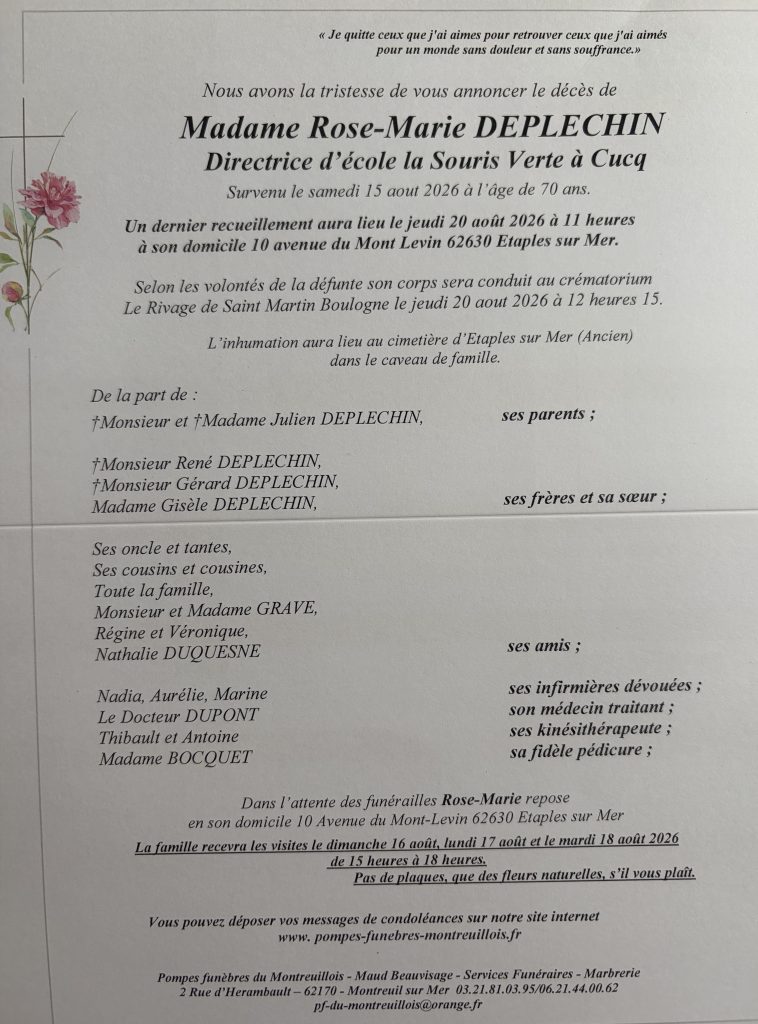 « Je quitte ceux que j'ai aimes pour retrouver ceux que j'ai aimés pour un monde sans douleur et sans souffrance.»

Nous avons la tristesse de vous annoncer le décès de

Madame Rose-Marie DEPLECHIN
Directrice d'école la Souris Verte à Cucq

Survenu le samedi 15 aout 2026 à l'âge de 70 ans.

Un dernier recueillement aura lieu le jeudi 20 août 2026 à 11 heures à son domicile 10 avenue du Mont Levin 62630 Etaples sur Mer.

Selon les volontés de la défunte son corps sera conduit au crématorium Le Rivage de Saint Martin Boulogne le jeudi 20 aout 2026 à 12 heures 15.

L'inhumation aura lieu au cimetière d'Etaples sur Mer (Ancien) dans le caveau de famille.

De la part de :
†Monsieur et †Madame Julien DEPLECHIN, ses parents ;

†Monsieur René DEPLECHIN,
†Monsieur Gérard DEPLECHIN,
Madame Gisèle DEPLECHIN, ses frères et sa sœur ;

Ses oncle et tantes,
Ses cousins et cousines,
Toute la famille,
Monsieur et Madame GRAVE,
Régine et Véronique,
Nathalie DUQUESNE ses amis ;

Nadia, Aurélie, Marine ses infirmières dévouées ;
Le Docteur DUPONT son médecin traitant ;
Thibault et Antoine ses kinésithérapeute ;
Madame BOCQUET sa fidèle pédicure ;

Dans l'attente des funérailles Rose-Marie repose en son domicile 10 Avenue du Mont-Levin 62630 Etaples sur Mer

La famille recevra les visites le dimanche 16 août, lundi 17 août et le mardi 18 août 2026 de 15 heures à 18 heures.

Pas de plaques, que des fleurs naturelles, s'il vous plaît.

Vous pouvez déposer vos messages de condoléances sur notre site internet www. pompes-funebres-montreuillois.fr

Pompes funèbres du Montreuillois - Maud Beauvisage - Services Funéraires - Marbrerie
2 Rue d'Herambault – 62170 - Montreuil sur Mer 03.21.81.03.95/06.21.44.00.62
pf-du-montreuillois@orange.fr